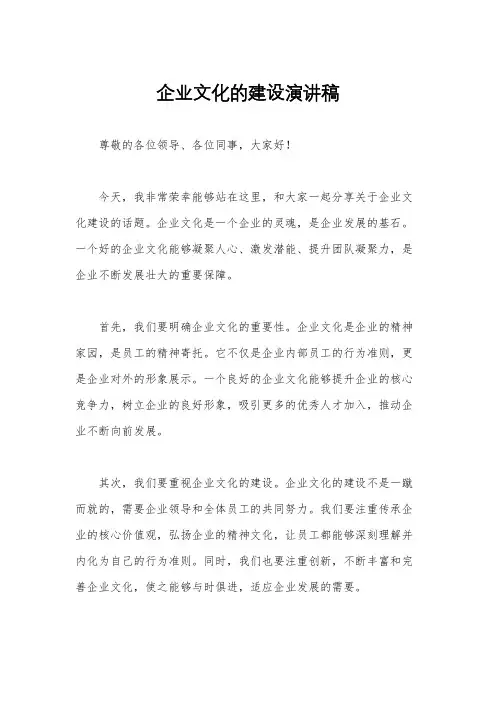 企业文化的建设演讲稿

尊敬的各位领导、各位同事，大家好！

今天，我非常荣幸能够站在这里，和大家一起分享关于企业文化建设的话题。企业文化是一个企业的灵魂，是企业发展的基石。一个好的企业文化能够凝聚人心、激发潜能、提升团队凝聚力，是企业不断发展壮大的重要保障。

首先，我们要明确企业文化的重要性。企业文化是企业的精神家园，是员工的精神寄托。它不仅是企业内部员工的行为准则，更是企业对外的形象展示。一个良好的企业文化能够提升企业的核心竞争力，树立企业的良好形象，吸引更多的优秀人才加入，推动企业不断向前发展。

其次，我们要重视企业文化的建设。企业文化的建设不是一蹴而就的，需要企业领导和全体员工的共同努力。我们要注重传承企业的核心价值观，弘扬企业的精神文化，让员工都能够深刻理解并内化为自己的行为准则。同时，我们也要注重创新，不断丰富和完善企业文化，使之能够与时俱进，适应企业发展的需要。